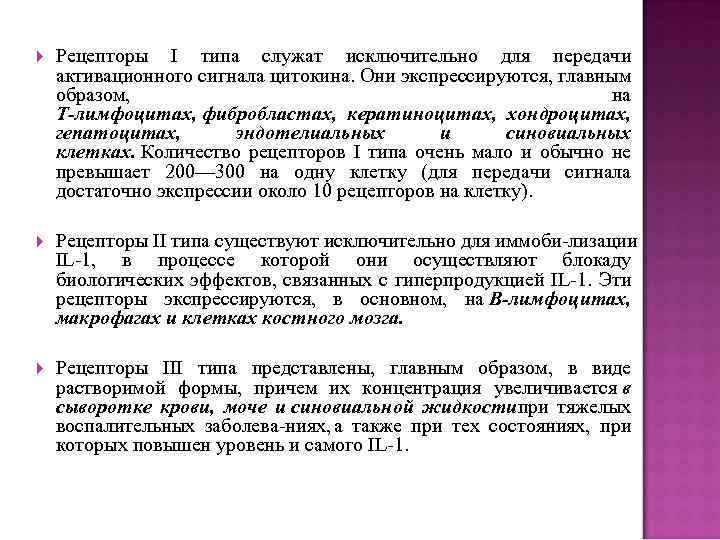 Рецепторы I типа служат исключительно для передачи активационного сигнала цитокина. Они экспрессируются, главным образом, на Т-лимфоцитах, фибробластах, кератиноцитах, хондроцитах, гепатоцитах, эндотелиальных и синовиальных клетках. Количество рецепторов I типа очень мало и обычно не превышает 200—300 на одну клетку (для передачи сигнала достаточно экспрессии около 10 рецепторов на клетку).

Рецепторы II типа существуют исключительно для иммоби-лизации IL-1, в процессе которой они осуществляют блокаду биологических эффектов, связанных с гиперпродукцией IL-1. Эти рецепторы экспрессируются, в основном, на В-лимфоцитах, макрофагах и клетках костного мозга.

Рецепторы III типа представлены, главным образом, в виде растворимой формы, причем их концентрация увеличивается в сыворотке крови, моче и синовиальной жидкостипри тяжелых воспалительных заболева-ниях, а также при тех состояниях, при которых повышен уровень и самого IL-1.